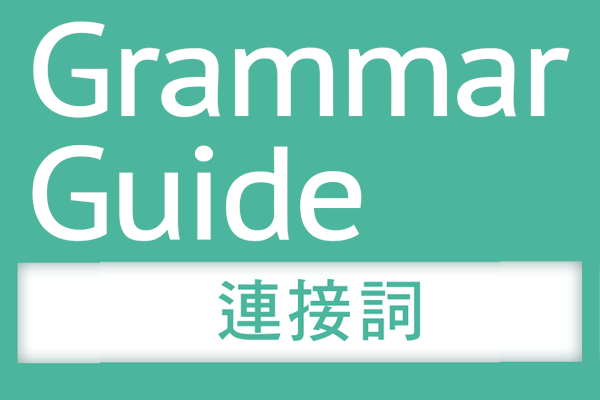 Grammar
Guide

連接詞